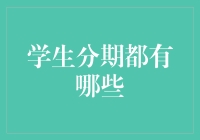 学生分期都有哪些